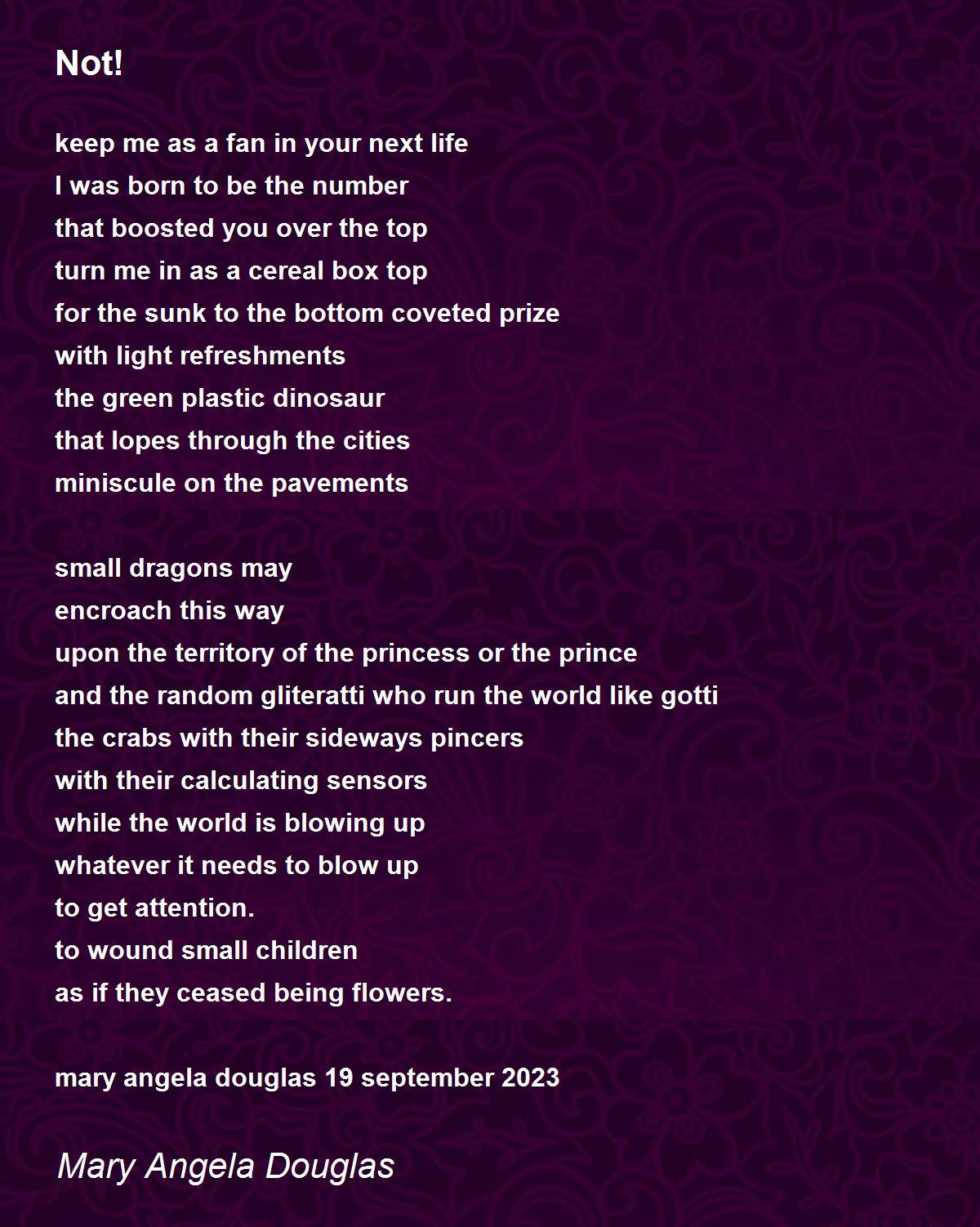 Not!

keep me as a fan in your next life
I was born to be the number
that boosted you over the top
turn me in as a cereal box top
for the sunk to the bottom coveted prize
with light refreshments
the green plastic dinosaur
that lopes through the cities
miniscule on the pavements

small dragons may
encroach this way
upon the territory of the princess or the prince
and the random gliteratti who run the world like gotti
the crabs with their sideways pincers
with their calculating sensors
while the world is blowing up
whatever it needs to blow up
to get attention.
to wound small children
as if they ceased being flowers.

mary angela douglas 19 september 2023

Mary Angela Douglas